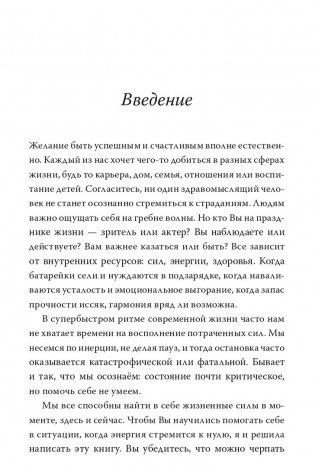 Введение

Желание быть успешным и счастливым вполне естественно. Каждый из нас хочет чего-то добиться в разных сферах жизни, будь то карьера, дом, семья, отношения или воспитание детей. Согласитесь, ни один здравомыслящий человек не станет осознанно стремиться к страданиям. Людям важно ощущать себя на гребне волны. Но кто Вы на празднике жизни — зритель или актер? Вы наблюдаете или действуете? Вам важнее казаться или быть? Все зависит от внутренних ресурсов: сил, энергии, здоровья. Когда батарейки сели и нуждаются в подзарядке, когда наваливаются усталость и эмоциональное выгорание, когда запас прочности иссяк, гармония вряд ли возможна.

В супербыстром ритме современной жизни часто нам не хватает времени на восполнение потраченных сил. Мы несемся по инерции, не делая пауз, и тогда остановка часто оказывается катастрофической или фатальной. Бывает и так, что мы осознаём: состояние почти критическое, но помочь себе не умеем.

Мы все способны найти в себе жизненные силы в моменте, здесь и сейчас. Чтобы Вы научились помогать себе в ситуации, когда энергия стремится к нулю, я и решила написать эту книгу. Вы убедитесь, что можно черпать